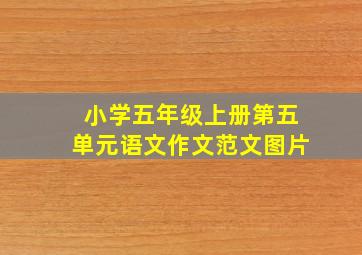 小学五年级上册第五单元语文作文范文图片